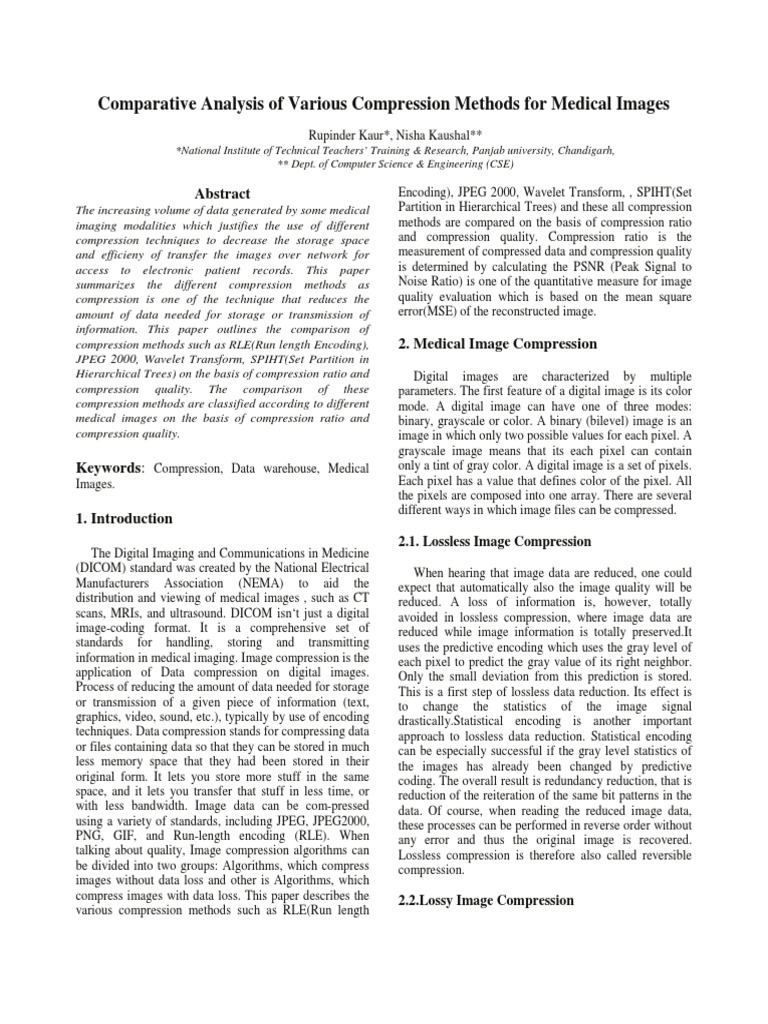 Comparative Analysis of Various Compression Methods for Medical Images

Rupinder Kaur*, Nisha Kaushal**
*National Institute of Technical Teachers' Training & Research, Panjab university, Chandigarh,
** Dept. of Computer Science & Engineering (CSE)

Abstract

The increasing volume of data generated by some medical imaging modalities which justifies the use of different compression techniques to decrease the storage space and efficieny of transfer the images over network for access to electronic patient records. This paper summarizes the different compression methods as compression is one of the technique that reduces the amount of data needed for storage or transmission of information. This paper outlines the comparison of compression methods such as RLE(Run length Encoding), JPEG 2000, Wavelet Transform, SPIHT(Set Partition in Hierarchical Trees) on the basis of compression ratio and compression quality. The comparison of these compression methods are classified according to different medical images on the basis of compression ratio and compression quality.

Keywords: Compression, Data warehouse, Medical Images.

1. Introduction

The Digital Imaging and Communications in Medicine (DICOM) standard was created by the National Electrical Manufacturers Association (NEMA) to aid the distribution and viewing of medical images , such as CT scans, MRIs, and ultrasound. DICOM isn't just a digital image-coding format. It is a comprehensive set of standards for handling, storing and transmitting information in medical imaging. Image compression is the application of Data compression on digital images. Process of reducing the amount of data needed for storage or transmission of a given piece of information (text, graphics, video, sound, etc.), typically by use of encoding techniques. Data compression stands for compressing data or files containing data so that they can be stored in much less memory space that they had been stored in their original form. It lets you store more stuff in the same space, and it lets you transfer that stuff in less time, or with less bandwidth. Image data can be com-pressed using a variety of standards, including JPEG, JPEG2000, PNG, GIF, and Run-length encoding (RLE). When talking about quality, Image compression algorithms can be divided into two groups: Algorithms, which compress images without data loss and other is Algorithms, which compress images with data loss. This paper describes the various compression methods such as RLE(Run length Encoding), JPEG 2000, Wavelet Transform, , SPIHT(Set Partition in Hierarchical Trees) and these all compression methods are compared on the basis of compression ratio and compression quality. Compression ratio is the measurement of compressed data and compression quality is determined by calculating the PSNR (Peak Signal to Noise Ratio) is one of the quantitative measure for image quality evaluation which is based on the mean square error(MSE) of the reconstructed image.

2. Medical Image Compression

Digital images are characterized by multiple parameters. The first feature of a digital image is its color mode. A digital image can have one of three modes: binary, grayscale or color. A binary (bilevel) image is an image in which only two possible values for each pixel. A grayscale image means that its each pixel can contain only a tint of gray color. A digital image is a set of pixels. Each pixel has a value that defines color of the pixel. All the pixels are composed into one array. There are several different ways in which image files can be compressed.

2.1. Lossless Image Compression

When hearing that image data are reduced, one could expect that automatically also the image quality will be reduced. A loss of information is, however, totally avoided in lossless compression, where image data are reduced while image information is totally preserved.It uses the predictive encoding which uses the gray level of each pixel to predict the gray value of its right neighbor. Only the small deviation from this prediction is stored. This is a first step of lossless data reduction. Its effect is to change the statistics of the image signal drastically.Statistical encoding is another important approach to lossless data reduction. Statistical encoding can be especially successful if the gray level statistics of the images has already been changed by predictive coding. The overall result is redundancy reduction, that is reduction of the reiteration of the same bit patterns in the data. Of course, when reading the reduced image data, these processes can be performed in reverse order without any error and thus the original image is recovered. Lossless compression is therefore also called reversible compression.

2.2.Lossy Image Compression